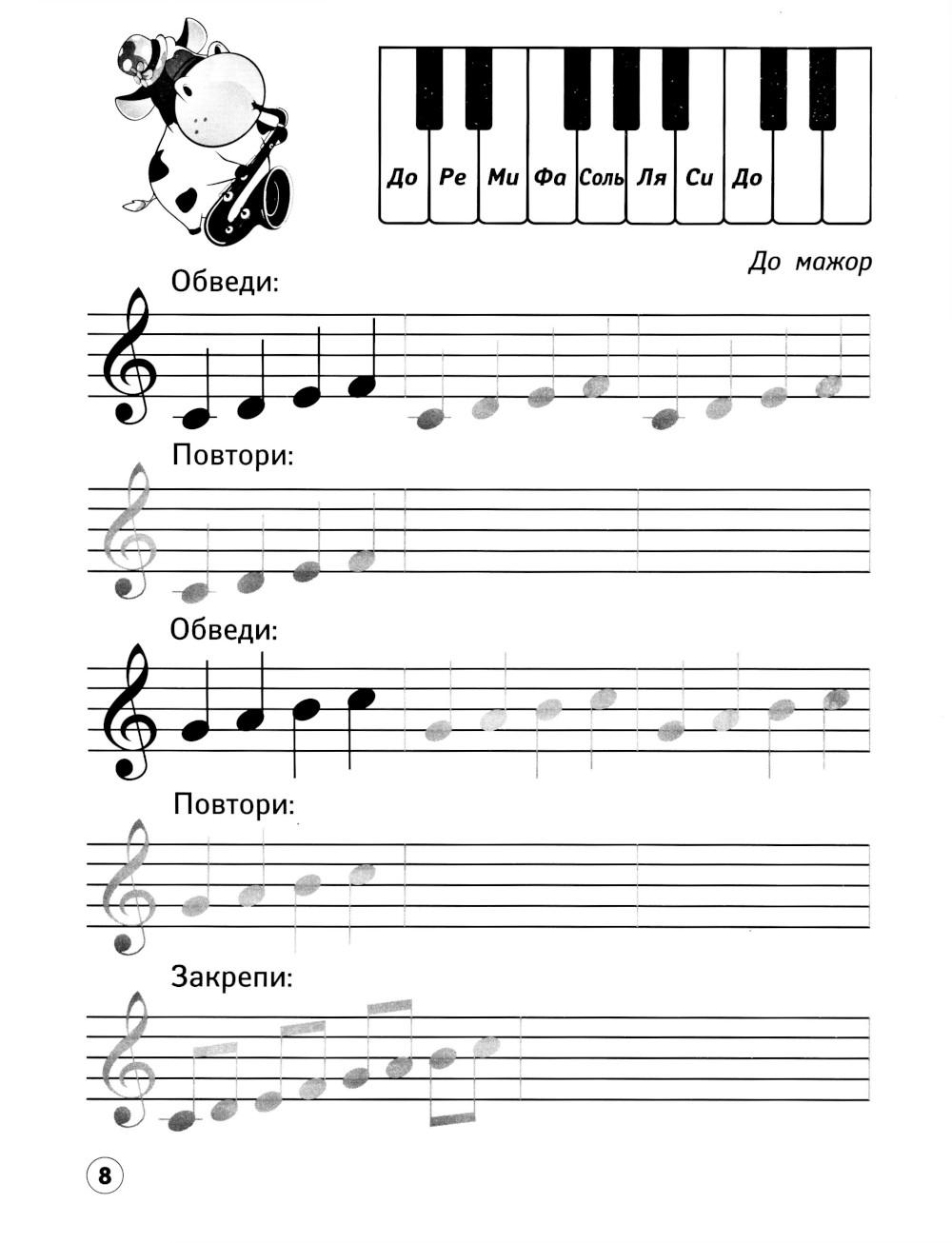 До Ре Ми Фа Соль Ля Си До

До мажор

Обведи:

Повтори:

Обведи:

Повтори:

Закрепи:

8